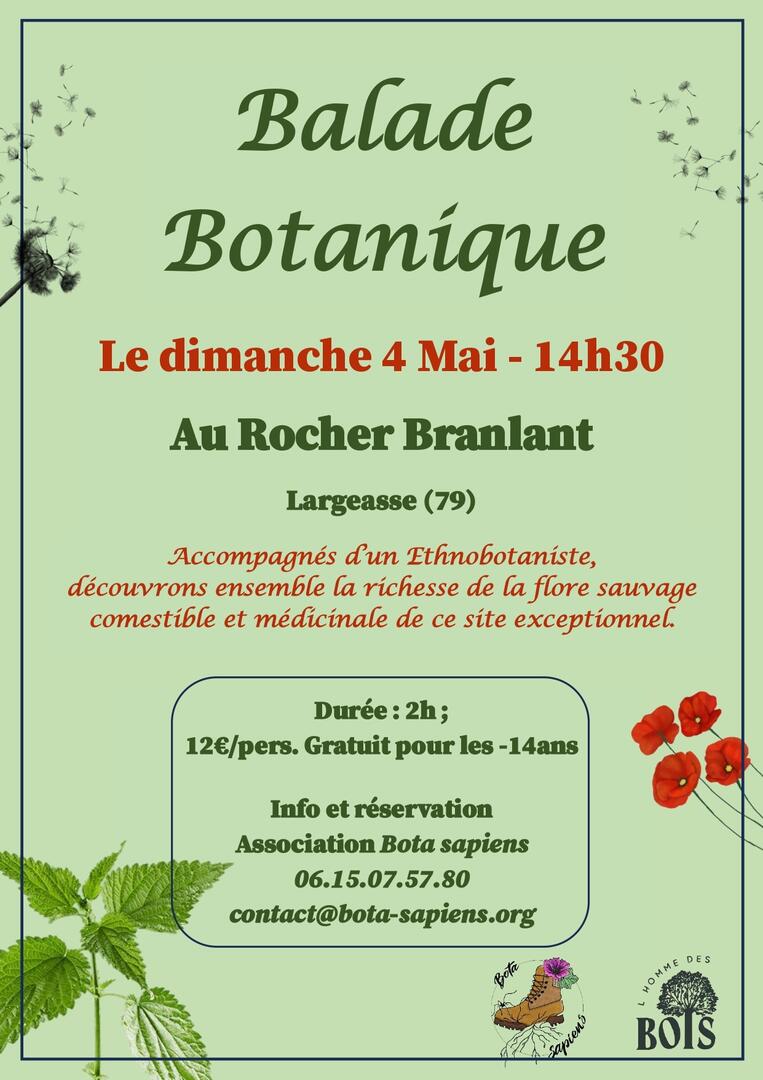 Balade Botanique

Le dimanche 4 Mai - 14h30

Au Rocher Branlant

Largeasse (79)

Accompagnés d'un Ethnobotaniste, découvrons ensemble la richesse de la flore sauvage comestible et médicinale de ce site exceptionnel.

Durée : 2h ;
12€/pers. Gratuit pour les -14ans

Info et réservation
Association Bota sapiens
06.15.07.57.80
contact@bota-sapiens.org

Bota Sapiens

L'HOMME DES BOIS